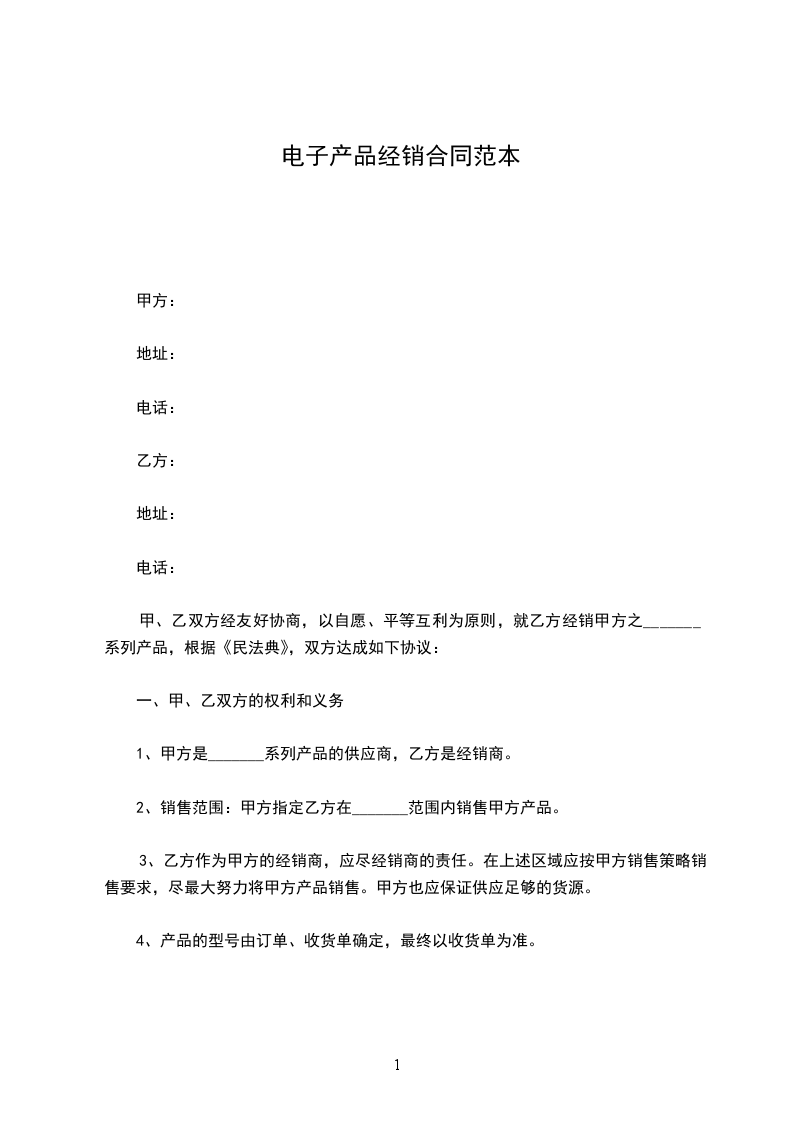 电子产品经销合同范本

甲方：

地址：

电话：

乙方：

地址：

电话：

甲、乙双方经友好协商，以自愿、平等互利为原则，就乙方经销甲方之_______系列产品，根据《民法典》，双方达成如下协议：

一、甲、乙双方的权利和义务

1、甲方是_______系列产品的供应商，乙方是经销商。

2、销售范围：甲方指定乙方在_______范围内销售甲方产品。

3、乙方作为甲方的经销商，应尽经销商的责任。在上述区域应按甲方销售策略销售要求，尽最大努力将甲方产品销售。甲方也应保证供应足够的货源。

4、产品的型号由订单、收货单确定，最终以收货单为准。

1